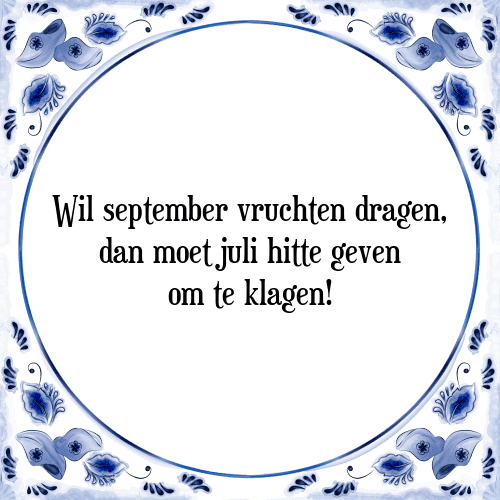 Wil september vruchten dragen,
dan moet juli hitte geven
om te klagen!